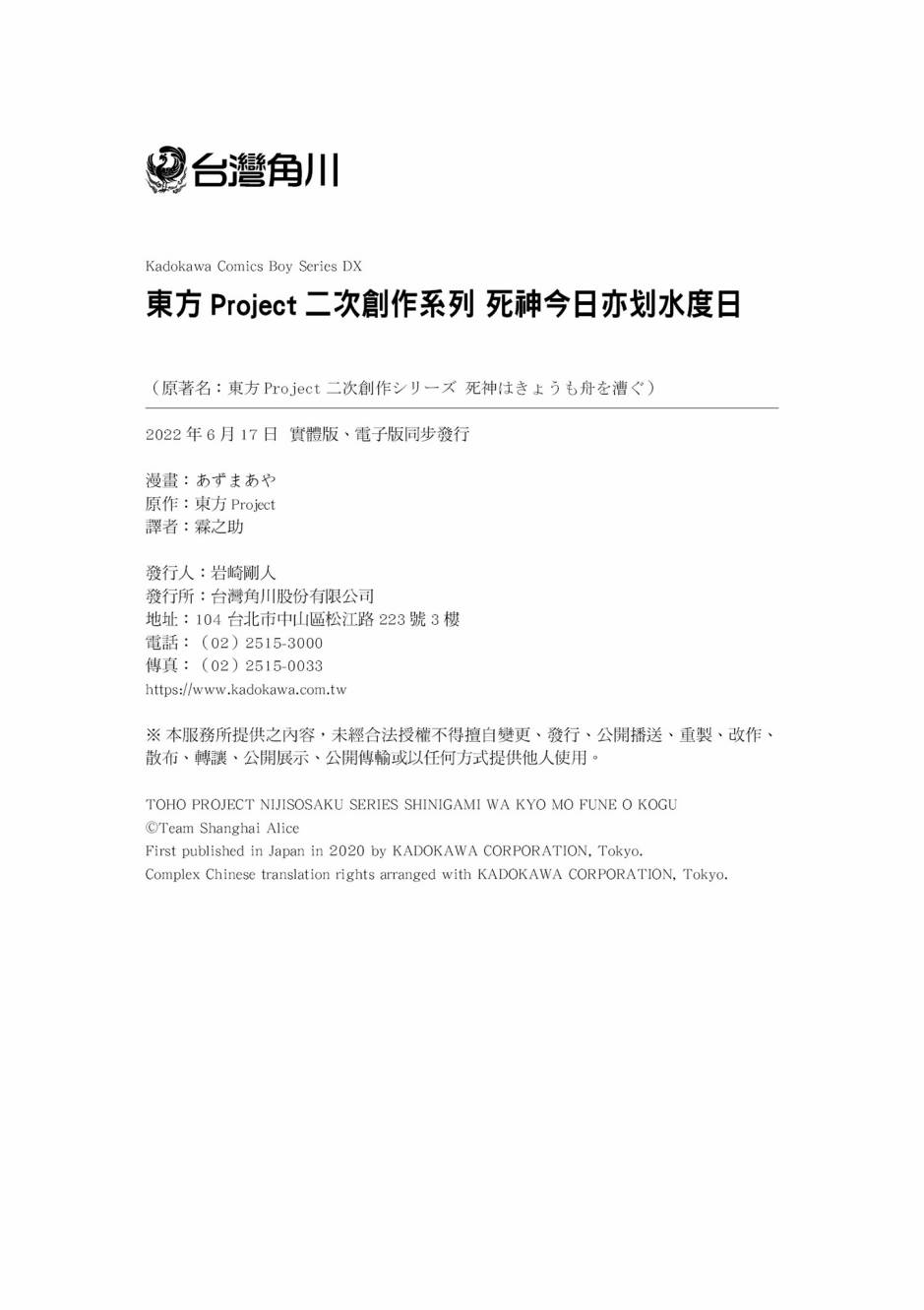 台灣角川

Kadokawa Comics Boy Series DX
東方 Project 二次創作系列 死神今日亦划水度日

（原著名：東方 Project 二次創作シリーズ 死神はきょうも舟を漕ぐ）

2022 年 6 月 17 日 實體版、電子版同步發行

漫畫：あずまあや
原作：東方 Project
譯者：霖之助

發行人：岩崎剛人
發行所：台灣角川股份有限公司
地址：104 台北市中山區松江路 223 號 3 樓
電話：（02）2515-3000
傳真：（02）2515-0033
https://www.kadokawa.com.tw

※ 本服務所提供之內容，未經合法授權不得擅自變更、發行、公開播送、重製、改作、散布、轉讓、公開展示、公開傳輸或以任何方式提供他人使用。

TOHO PROJECT NIJISOSAKU SERIES SHINIGAMI WA KYO MO FUNE O KOGU
©Team Shanghai Alice
First published in Japan in 2020 by KADOKAWA CORPORATION, Tokyo.
Complex Chinese translation rights arranged with KADOKAWA CORPORATION, Tokyo.